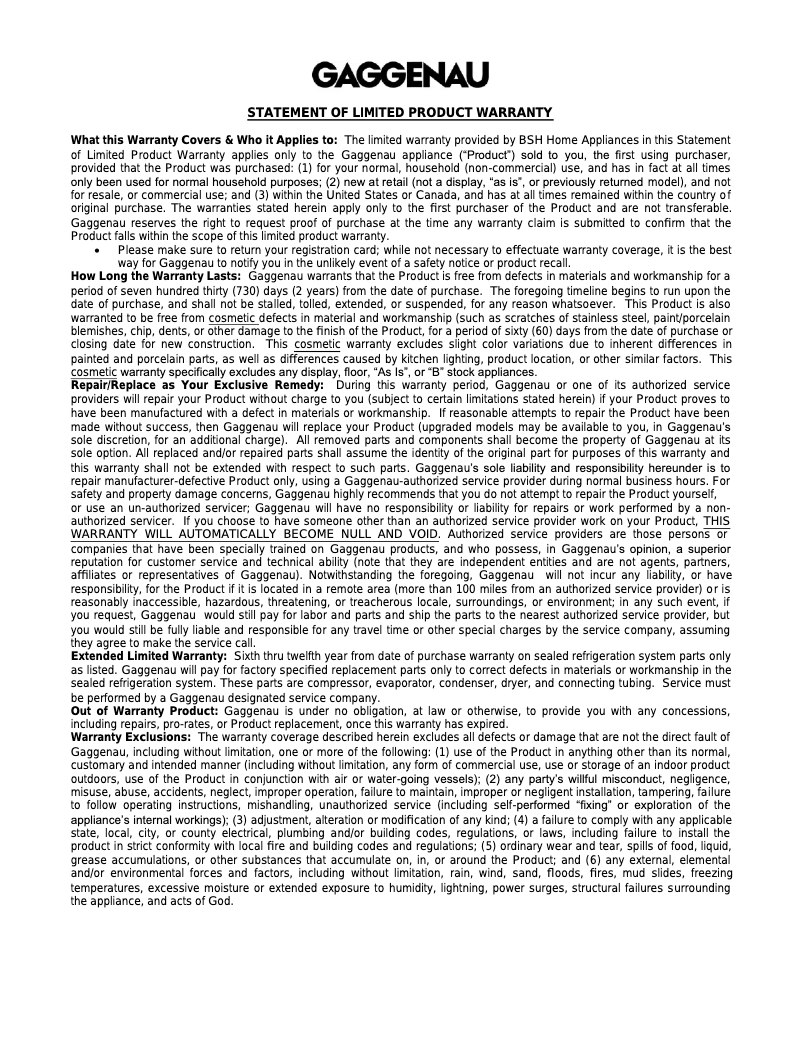 GAGGENAU

STATEMENT OF LIMITED PRODUCT WARRANTY

What this Warranty Covers & Who it Applies to: The limited warranty provided by BSH Home Appliances in this Statement of Limited Product Warranty applies only to the Gaggenau appliance ("Product") sold to you, the first using purchaser, provided that the Product was purchased: (1) for your normal, household (non-commercial) use, and has in fact at all times only been used for normal household purposes; (2) new at retail (not a display, "as is", or previously returned model), and not for resale, or commercial use; and (3) within the United States or Canada, and has at all times remained within the country of original purchase. The warranties stated herein apply only to the first purchaser of the Product and are not transferable. Gaggenau reserves the right to request proof of purchase at the time any warranty claim is submitted to confirm that the Product falls within the scope of this limited product warranty.

• Please make sure to return your registration card; while not necessary to effectuate warranty coverage, it is the best way for Gaggenau to notify you in the unlikely event of a safety notice or product recall.

How Long the Warranty Lasts: Gaggenau warrants that the Product is free from defects in materials and workmanship for a period of seven hundred thirty (730) days (2 years) from the date of purchase. The foregoing timeline begins to run upon the date of purchase, and shall not be stalled, tolled, extended, or suspended, for any reason whatsoever. This Product is also warranted to be free from cosmetic defects in material and workmanship (such as scratches of stainless steel, paint/porcelain blemishes, chip, dents, or other damage to the finish of the Product, for a period of sixty (60) days from the date of purchase or closing date for new construction. This cosmetic warranty excludes slight color variations due to inherent differences in painted and porcelain parts, as well as differences caused by kitchen lighting, product location, or other similar factors. This cosmetic warranty specifically excludes any display, floor, "As Is", or "B" stock appliances.

Repair/Replace as Your Exclusive Remedy: During this warranty period, Gaggenau or one of its authorized service providers will repair your Product without charge to you (subject to certain limitations stated herein) if your Product proves to have been manufactured with a defect in materials or workmanship. If reasonable attempts to repair the Product have been made without success, then Gaggenau will replace your Product (upgraded models may be available to you, in Gaggenau's sole discretion, for an additional charge). All removed parts and components shall become the property of Gaggenau at its sole option. All replaced and/or repaired parts shall assume the identity of the original part for purposes of this warranty and this warranty shall not be extended with respect to such parts. Gaggenau's sole liability and responsibility hereunder is to repair manufacturer-defective Product only, using a Gaggenau-authorized service provider during normal business hours. For safety and property damage concerns, Gaggenau highly recommends that you do not attempt to repair the Product yourself, or use an un-authorized servicer; Gaggenau will have no responsibility or liability for repairs or work performed by a non-authorized servicer. If you choose to have someone other than an authorized service provider work on your Product, THIS WARRANTY WILL AUTOMATICALLY BECOME NULL AND VOID. Authorized service providers are those persons or companies that have been specially trained on Gaggenau products, and who possess, in Gaggenau's opinion, a superior reputation for customer service and technical ability (note that they are independent entities and are not agents, partners, affiliates or representatives of Gaggenau). Notwithstanding the foregoing, Gaggenau will not incur any liability, or have responsibility, for the Product if it is located in a remote area (more than 100 miles from an authorized service provider) or is reasonably inaccessible, hazardous, threatening, or treacherous locale, surroundings, or environment; in any such event, if you request, Gaggenau would still pay for labor and parts and ship the parts to the nearest authorized service provider, but you would still be fully liable and responsible for any travel time or other special charges by the service company, assuming they agree to make the service call.

Extended Limited Warranty: Sixth thru twelfth year from date of purchase warranty on sealed refrigeration system parts only as listed. Gaggenau will pay for factory specified replacement parts only to correct defects in materials or workmanship in the sealed refrigeration system. These parts are compressor, evaporator, condenser, dryer, and connecting tubing. Service must be performed by a Gaggenau designated service company.

Out of Warranty Product: Gaggenau is under no obligation, at law or otherwise, to provide you with any concessions, including repairs, pro-rates, or Product replacement, once this warranty has expired.

Warranty Exclusions: The warranty coverage described herein excludes all defects or damage that are not the direct fault of Gaggenau, including without limitation, one or more of the following: (1) use of the Product in anything other than its normal, customary and intended manner (including without limitation, any form of commercial use, use or storage of an indoor product outdoors, use of the Product in conjunction with air or water-going vessels); (2) any party's willful misconduct, negligence, misuse, abuse, accidents, neglect, improper operation, failure to maintain, improper or negligent installation, tampering, failure to follow operating instructions, mishandling, unauthorized service (including self-performed "fixing" or exploration of the appliance's internal workings); (3) adjustment, alteration or modification of any kind; (4) a failure to comply with any applicable state, local, city, or county electrical, plumbing and/or building codes, regulations, or laws, including failure to install the product in strict conformity with local fire and building codes and regulations; (5) ordinary wear and tear, spills of food, liquid, grease accumulations, or other substances that accumulate on, in, or around the Product; and (6) any external, elemental and/or environmental forces and factors, including without limitation, rain, wind, sand, floods, fires, mud slides, freezing temperatures, excessive moisture or extended exposure to humidity, lightning, power surges, structural failures surrounding the appliance, and acts of God.